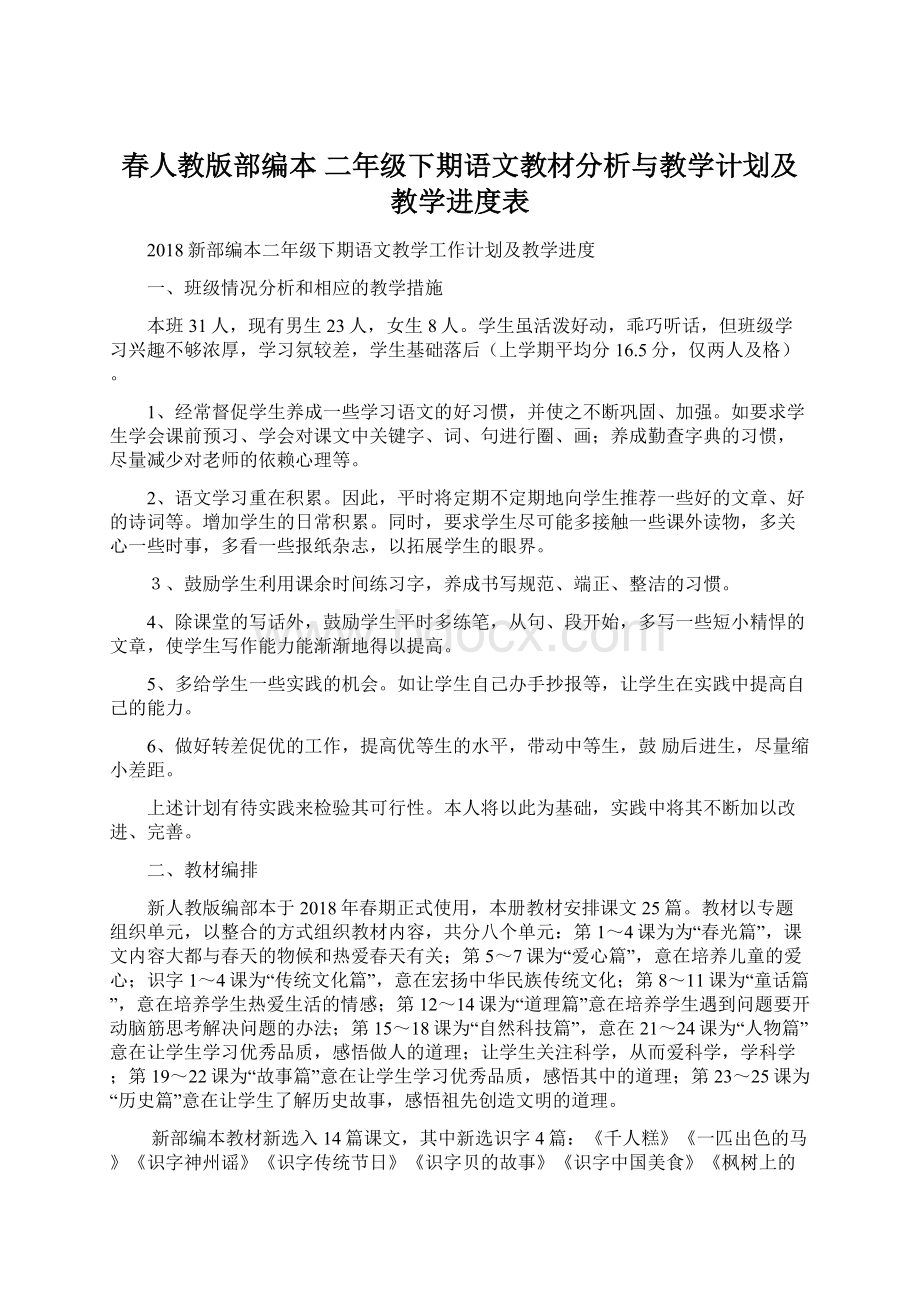 春人教版部编本 二年级下期语文教材分析与教学计划及教学进度表

2018新部编本二年级下期语文教学工作计划及教学进度

一、班级情况分析和相应的教学措施

本班31人，现有男生23人，女生8人。学生虽活泼好动，乖巧听话，但班级学习兴趣不够浓厚，学习氛较差，学生基础落后（上学期平均分16.5分，仅两人及格）。

1、经常督促学生养成一些学习语文的好习惯，并使之不断巩固、加强。如要求学生学会课前预习、学会对课文中关键字、词、句进行圈、画；养成勤查字典的习惯，尽量减少对老师的依赖心理等。

2、语文学习重在积累。因此，平时将定期不定期地向学生推荐一些好的文章、好的诗词等。增加学生的日常积累。同时，要求学生尽可能多接触一些课外读物，多关心一些时事，多看一些报纸杂志，以拓展学生的眼界。

3、鼓励学生利用课余时间练习字，养成书写规范、端正、整洁的习惯。

4、除课堂的写话外，鼓励学生平时多练笔，从句、段开始，多写一些短小精悍的文章，使学生写作能力能渐渐地得以提高。

5、多给学生一些实践的机会。如让学生自己办手抄报等，让学生在实践中提高自己的能力。

6、做好转差促优的工作，提高优等生的水平，带动中等生，鼓 励后进生，尽量缩小差距。

上述计划有待实践来检验其可行性。本人将以此为基础，实践中将其不断加以改进、完善。

二、教材编排

新人教版编部本于2018年春期正式使用，本册教材安排课文25篇。教材以专题组织单元，以整合的方式组织教材内容，共分八个单元：第1～4课为为“春光篇”，课文内容大都与春天的物候和热爱春天有关；第5～7课为“爱心篇”，意在培养儿童的爱心；识字1～4课为“传统文化篇”，意在宏扬中华民族传统文化；第8～11课为“童话篇”，意在培养学生热爱生活的情感；第12～14课为“道理篇”意在培养学生遇到问题要开动脑筋思考解决问题的办法；第15～18课为“自然科技篇”，意在21～24课为“人物篇”意在让学生学习优秀品质，感悟做人的道理；让学生关注科学，从而爱科学，学科学；第19～22课为“故事篇”意在让学生学习优秀品质，感悟其中的道理；第23～25课为“历史篇”意在让学生了解历史故事，感悟祖先创造文明的道理。

新部编本教材新选入14篇课文，其中新选识字4篇：《千人糕》《一匹出色的马》《识字神州谣》《识字传统节日》《识字贝的故事》《识字中国美食》《枫树上的